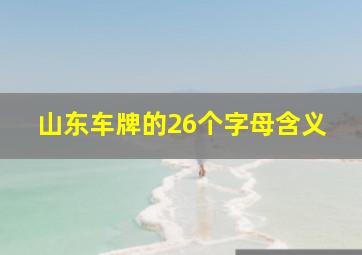 山东车牌的26个字母含义